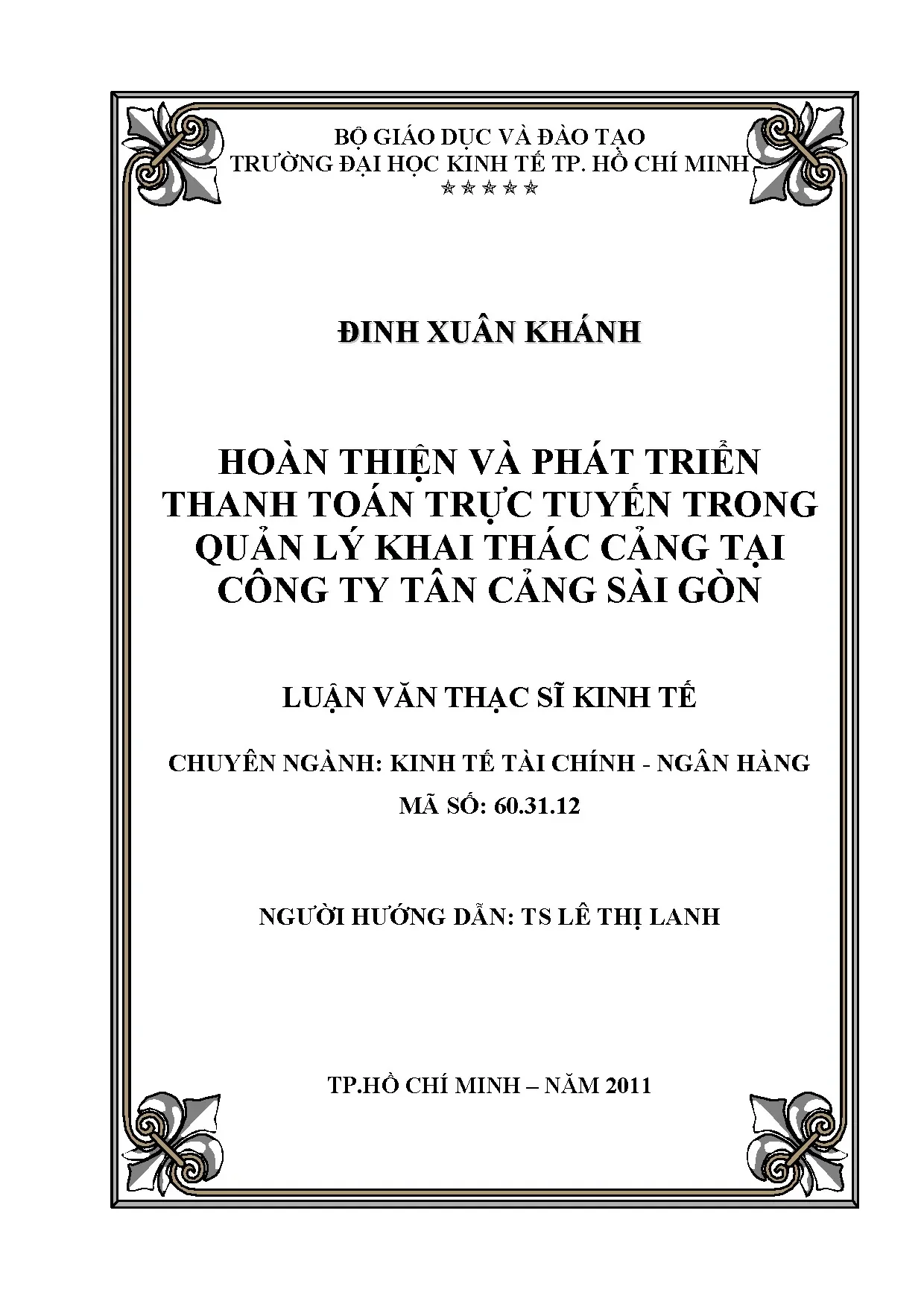 BỘ GIÁO DỤC VÀ ĐÀO TẠO
TRƯỜNG ĐẠI HỌC KINH TẾ TP. HỒ CHÍ MINH
☆☆☆☆☆

ĐINH XUÂN KHÁNH

HOÀN THIỆN VÀ PHÁT TRIỂN THANH TOÁN TRỰC TUYẾN TRONG QUẢN LÝ KHAI THÁC CẢNG TẠI CÔNG TY TÂN CẢNG SÀI GÒN

LUẬN VĂN THẠC SĨ KINH TẾ

CHUYÊN NGÀNH: KINH TẾ TÀI CHÍNH - NGÂN HÀNG
MÃ SỐ: 60.31.12

NGƯỜI HƯỚNG DẪN: TS LÊ THỊ LANH

TP.HỒ CHÍ MINH – NĂM 2011